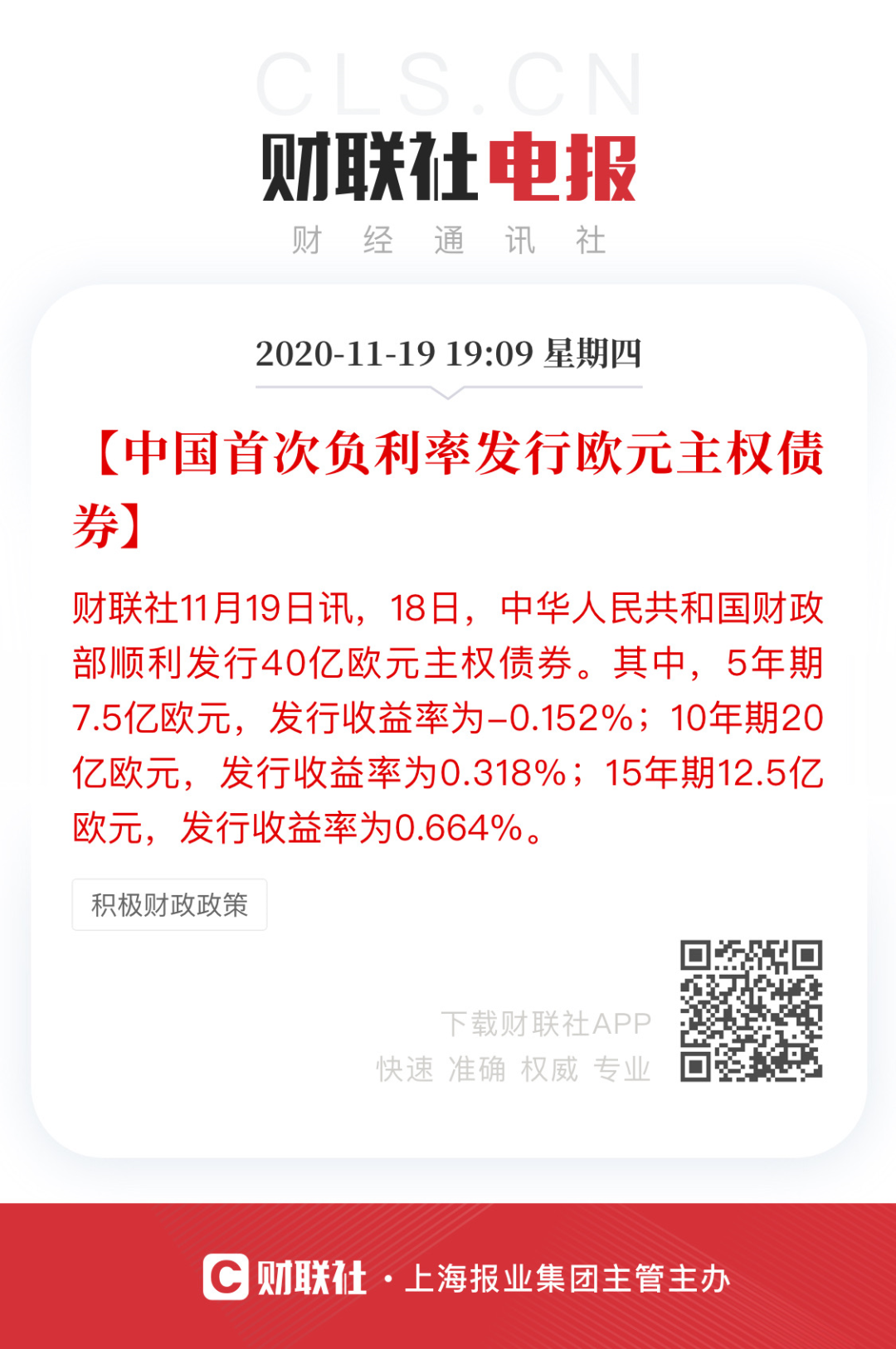 CLS.CN
财联社电报
财 经 通 讯 社

2020-11-19 19:09 星期四

【中国首次负利率发行欧元主权债券】

财联社11月19日讯，18日，中华人民共和国财政部顺利发行40亿欧元主权债券。其中，5年期7.5亿欧元，发行收益率为-0.152%；10年期20亿欧元，发行收益率为0.318%；15年期12.5亿欧元，发行收益率为0.664%。

积极财政政策

下载财联社APP
快速 准确 权威 专业

财联社 · 上海报业集团主管主办